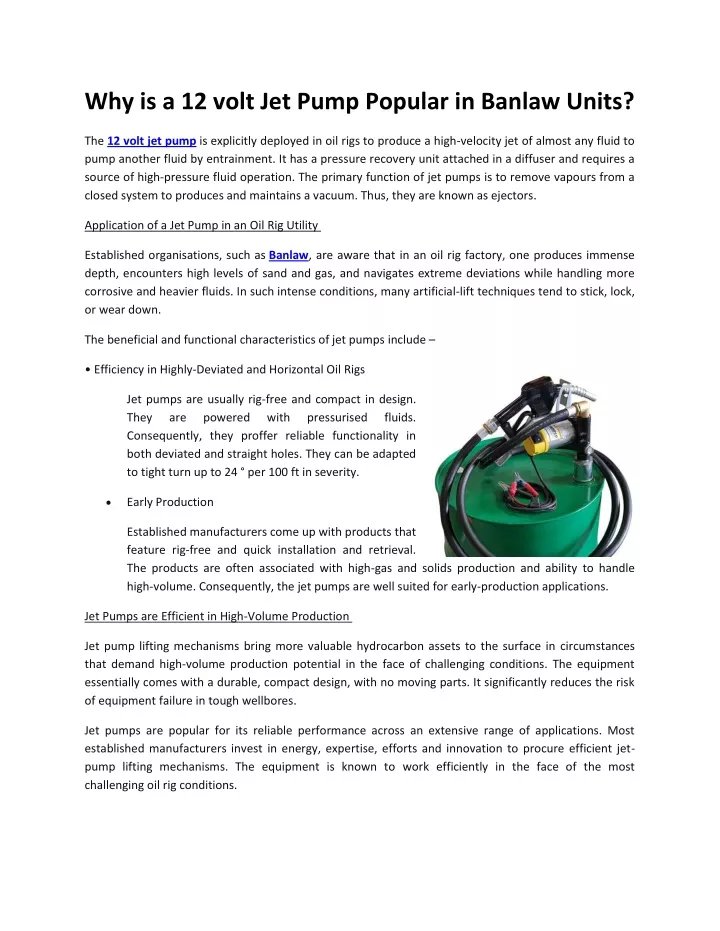 Why is a 12 volt Jet Pump Popular in Banlaw Units?

The 12 volt jet pump is explicitly deployed in oil rigs to produce a high-velocity jet of almost any fluid to pump another fluid by entrainment. It has a pressure recovery unit attached in a diffuser and requires a source of high-pressure fluid operation. The primary function of jet pumps is to remove vapours from a closed system to produces and maintains a vacuum. Thus, they are known as ejectors.

Application of a Jet Pump in an Oil Rig Utility

Established organisations, such as Banlaw, are aware that in an oil rig factory, one produces immense depth, encounters high levels of sand and gas, and navigates extreme deviations while handling more corrosive and heavier fluids. In such intense conditions, many artificial-lift techniques tend to stick, lock, or wear down.

The beneficial and functional characteristics of jet pumps include –

• Efficiency in Highly-Deviated and Horizontal Oil Rigs

Jet pumps are usually rig-free and compact in design. They are powered with pressurised fluids. Consequently, they proffer reliable functionality in both deviated and straight holes. They can be adapted to tight turn up to 24 ° per 100 ft in severity.

• Early Production

Established manufacturers come up with products that feature rig-free and quick installation and retrieval. The products are often associated with high-gas and solids production and ability to handle high-volume. Consequently, the jet pumps are well suited for early-production applications.

Jet Pumps are Efficient in High-Volume Production

Jet pump lifting mechanisms bring more valuable hydrocarbon assets to the surface in circumstances that demand high-volume production potential in the face of challenging conditions. The equipment essentially comes with a durable, compact design, with no moving parts. It significantly reduces the risk of equipment failure in tough wellbores.

Jet pumps are popular for its reliable performance across an extensive range of applications. Most established manufacturers invest in energy, expertise, efforts and innovation to procure efficient jet-pump lifting mechanisms. The equipment is known to work efficiently in the face of the most challenging oil rig conditions.